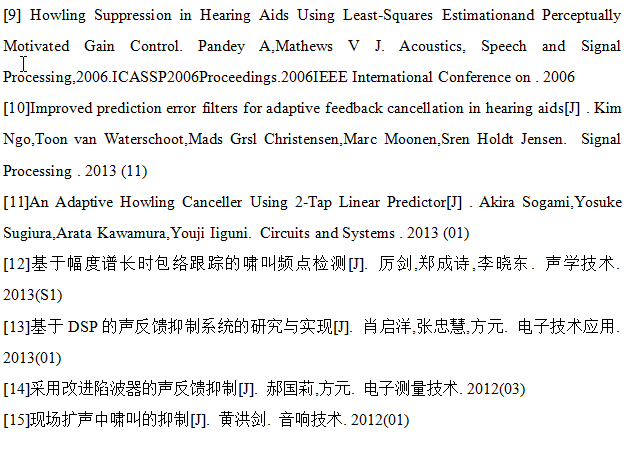 [9] Howling Suppression in Hearing Aids Using Least-Squares Estimationand Perceptually Motivated Gain Control. Pandey A,Mathews V J. Acoustics, Speech and Signal Processing,2006.ICASSP2006Proceedings.2006IEEE International Conference on . 2006

[10]Improved prediction error filters for adaptive feedback cancellation in hearing aids[J] . Kim Ngo,Toon van Waterschoot,Mads Grsl Christensen,Marc Moonen,Sren Holdt Jensen. Signal Processing . 2013 (11)

[11]An Adaptive Howling Canceller Using 2-Tap Linear Predictor[J] . Akira Sogami,Yosuke Sugiura,Arata Kawamura,Youji Iiguni. Circuits and Systems . 2013 (01)

[12]基于幅度谱长时包络跟踪的啸叫频点检测[J]. 厉剑,郑成诗,李晓东. 声学技术. 2013(S1)

[13]基于 DSP 的声反馈抑制系统的研究与实现[J]. 肖启洋,张忠慧,方元. 电子技术应用. 2013(01)

[14]采用改进陷波器的声反馈抑制[J]. 郝国莉,方元. 电子测量技术. 2012(03)

[15]现场扩声中啸叫的抑制[J]. 黄洪剑. 音响技术. 2012(01)